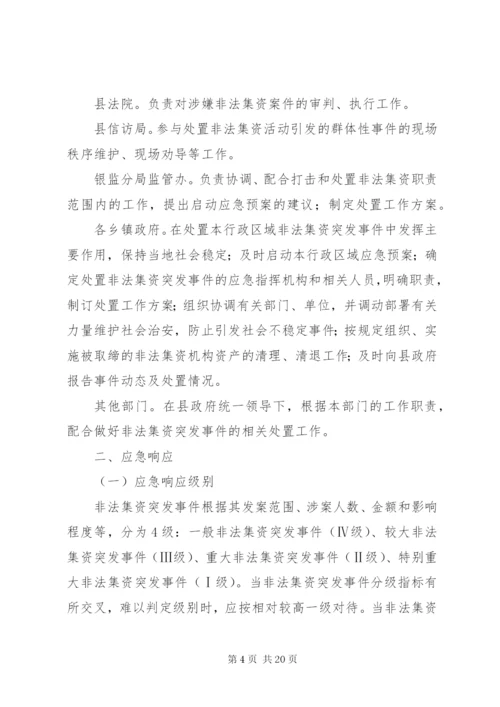 县法院。负责对涉嫌非法集资案件的审判、执行工作。

县信访局。参与处置非法集资活动引发的群体性事件的现场秩序维护、现场劝导等工作。

银监分局监管办。负责协调、配合打击和处置非法集资职责范围内的工作，提出启动应急预案的建议；制定处置工作方案。

各乡镇政府。在处置本行政区域非法集资突发事件中发挥主要作用，保持当地社会稳定；及时启动本行政区域应急预案；确定处置非法集资突发事件的应急指挥机构和相关人员，明确职责，制订处置工作方案；组织协调有关部门、单位，并调动部署有关力量维护社会治安，防止引发社会不稳定事件；按规定组织、实施被取缔的非法集资机构资产的清理、清退工作；及时向县政府报告事件动态及处置情况。

其他部门。在县政府统一领导下，根据本部门的工作职责，配合做好非法集资突发事件的相关处置工作。

二、应急响应

（一）应急响应级别

非法集资突发事件根据其发案范围、涉案人数、金额和影响程度等，分为4级：一般非法集资突发事件（Ⅳ级）、较大非法集资突发事件（Ⅲ级）、重大非法集资突发事件（Ⅱ级）、特别重大非法集资突发事件（Ⅰ级）。当非法集资突发事件分级指标有所交叉，难以判定级别时，应按相对较高一级对待。当非法集资

第4页 共20页